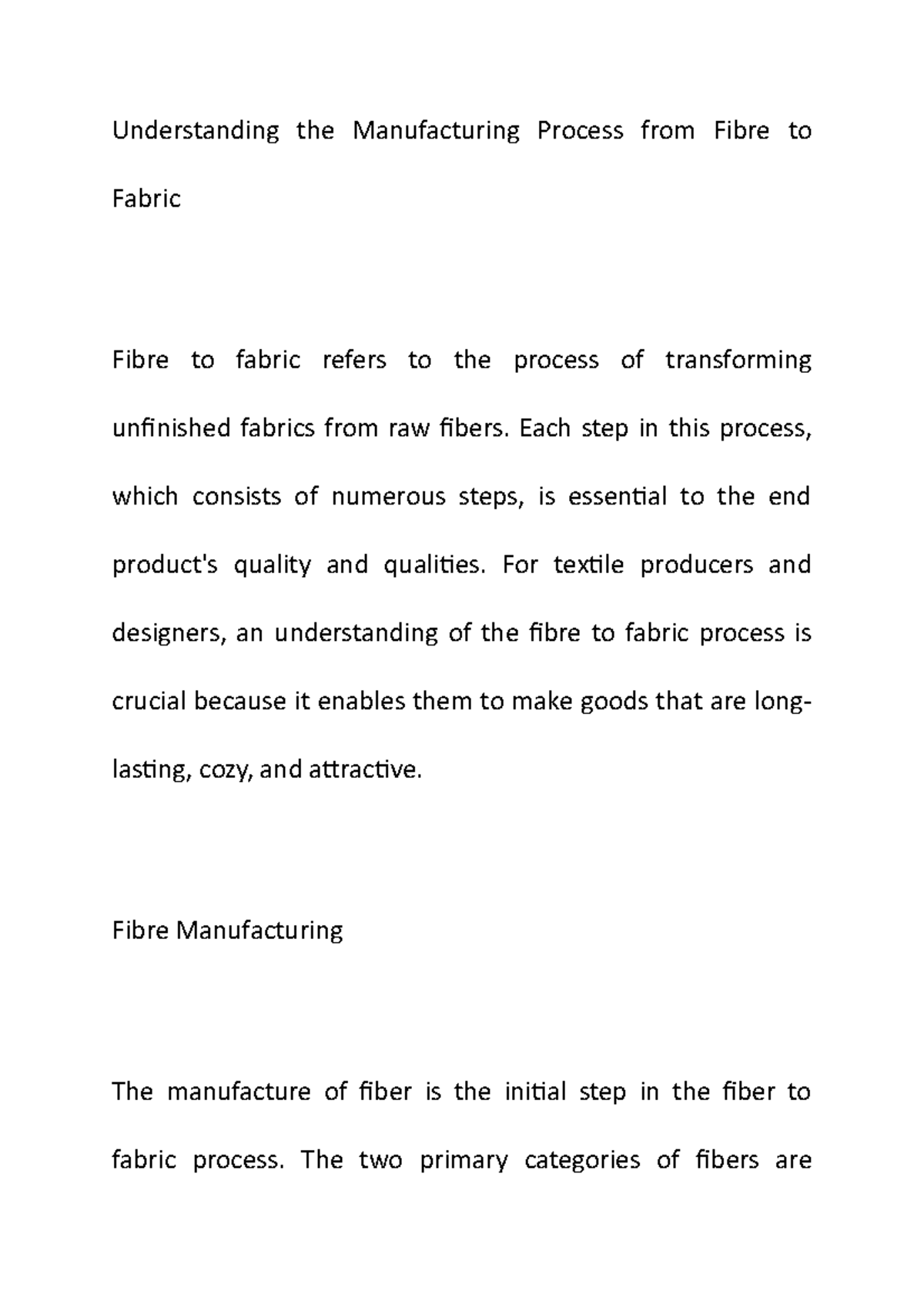 Understanding the Manufacturing Process from Fibre to Fabric

Fibre to fabric refers to the process of transforming unfinished fabrics from raw fibers. Each step in this process, which consists of numerous steps, is essential to the end product's quality and qualities. For textile producers and designers, an understanding of the fibre to fabric process is crucial because it enables them to make goods that are long-lasting, cozy, and attractive.

Fibre Manufacturing

The manufacture of fiber is the initial step in the fiber to fabric process. The two primary categories of fibers are